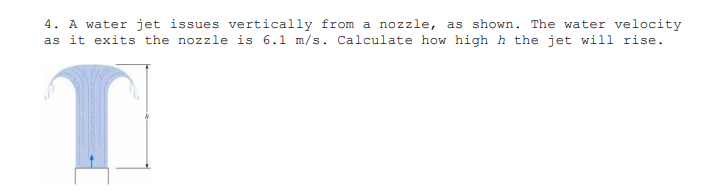 4. A water jet issues vertically from a nozzle, as shown. The water velocity as it exits the nozzle is 6.1 m/s. Calculate how high $h$ the jet will rise.

$h$